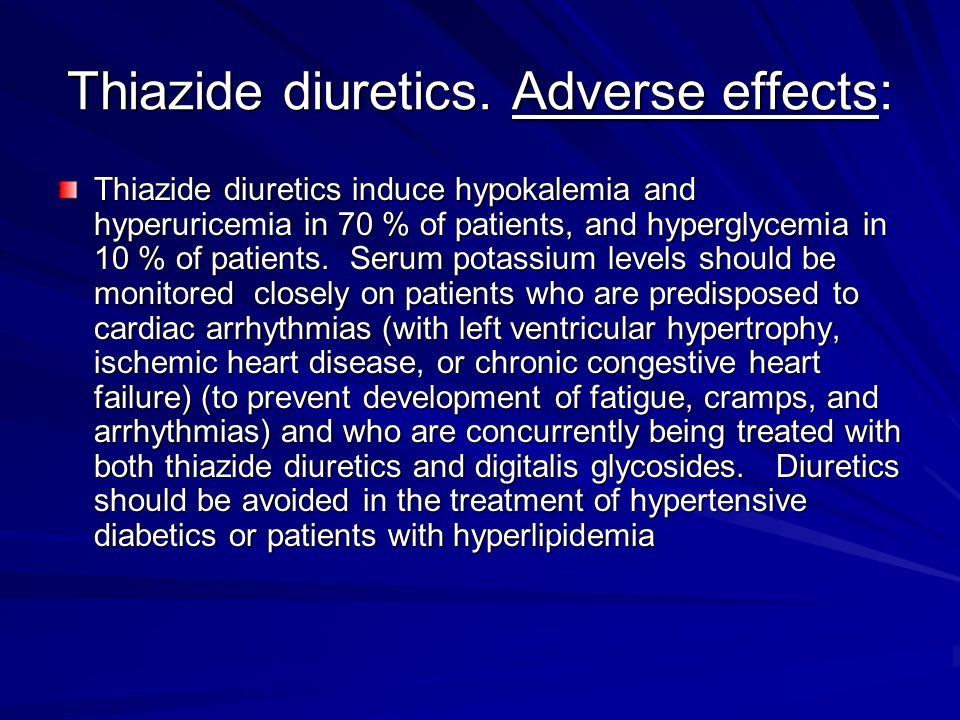 Thiazide diuretics. Adverse effects:

Thiazide diuretics induce hypokalemia and hyperuricemia in 70 % of patients, and hyperglycemia in 10 % of patients. Serum potassium levels should be monitored closely on patients who are predisposed to cardiac arrhythmias (with left ventricular hypertrophy, ischemic heart disease, or chronic congestive heart failure) (to prevent development of fatigue, cramps, and arrhythmias) and who are concurrently being treated with both thiazide diuretics and digitalis glycosides. Diuretics should be avoided in the treatment of hypertensive diabetics or patients with hyperlipidemia